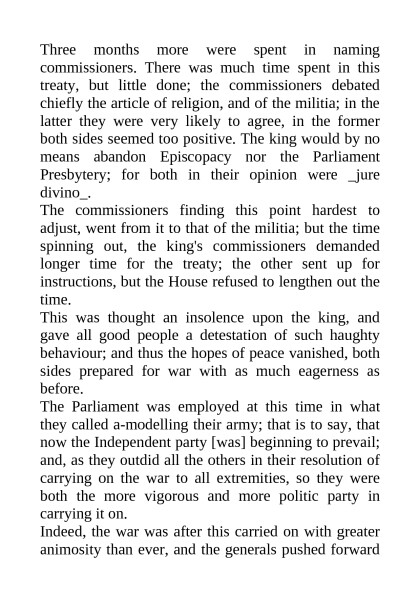 Three months more were spent in naming commissioners. There was much time spent in this treaty, but little done; the commissioners debated chiefly the article of religion, and of the militia; in the latter they were very likely to agree, in the former both sides seemed too positive. The king would by no means abandon Episcopacy nor the Parliament Presbytery; for both in their opinion were _jure divino_.

The commissioners finding this point hardest to adjust, went from it to that of the militia; but the time spinning out, the king's commissioners demanded longer time for the treaty; the other sent up for instructions, but the House refused to lengthen out the time.

This was thought an insolence upon the king, and gave all good people a detestation of such haughty behaviour; and thus the hopes of peace vanished, both sides prepared for war with as much eagerness as before.

The Parliament was employed at this time in what they called a-modelling their army; that is to say, that now the Independent party [was] beginning to prevail; and, as they outdid all the others in their resolution of carrying on the war to all extremities, so they were both the more vigorous and more politic party in carrying it on.

Indeed, the war was after this carried on with greater animosity than ever, and the generals pushed forward